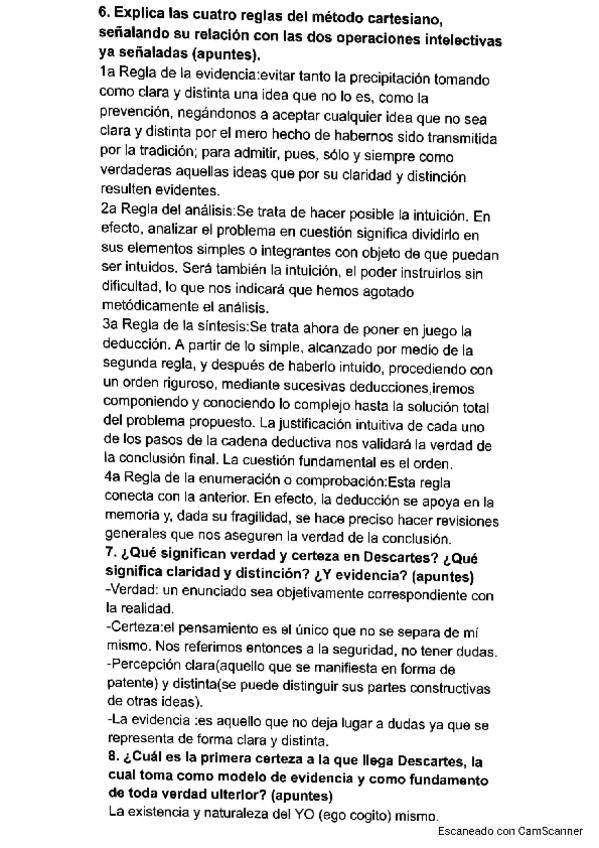 6. Explica las cuatro reglas del método cartesiano, señalando su relación con las dos operaciones intelectivas ya señaladas (apuntes).
1a Regla de la evidencia:evitar tanto la precipitación tomando como clara y distinta una idea que no lo es, como la prevención, negándonos a aceptar cualquier idea que no sea clara y distinta por el mero hecho de habernos sido transmitida por la tradición; para admitir, pues, sólo y siempre como verdaderas aquellas ideas que por su claridad y distinción resulten evidentes.
2a Regla del análisis:Se trata de hacer posible la intuición. En efecto, analizar el problema en cuestión significa dividirlo en sus elementos simples o integrantes con objeto de que puedan ser intuidos. Será también la intuición, el poder instruirlos sin dificultad, lo que nos indicará que hemos agotado metódicamente el análisis.
3a Regla de la síntesis:Se trata ahora de poner en juego la deducción. A partir de lo simple, alcanzado por medio de la segunda regla, y después de haberlo intuido, procediendo con un orden riguroso, mediante sucesivas deducciones,iremos componiendo y conociendo lo complejo hasta la solución total del problema propuesto. La justificación intuitiva de cada uno de los pasos de la cadena deductiva nos validará la verdad de la conclusión final. La cuestión fundamental es el orden.
4a Regla de la enumeración o comprobación:Esta regla conecta con la anterior. En efecto, la deducción se apoya en la memoria y, dada su fragilidad, se hace preciso hacer revisiones generales que nos aseguren la verdad de la conclusión.
7. ¿Qué significan verdad y certeza en Descartes? ¿Qué significa claridad y distinción? ¿Y evidencia? (apuntes)
-Verdad: un enunciado sea objetivamente correspondiente con la realidad.
-Certeza:el pensamiento es el único que no se separa de mí mismo. Nos referimos entonces a la seguridad, no tener dudas.
-Percepción clara(aquello que se manifiesta en forma de patente) y distinta(se puede distinguir sus partes constructivas de otras ideas).
-La evidencia :es aquello que no deja lugar a dudas ya que se representa de forma clara y distinta.
8. ¿Cuál es la primera certeza a la que llega Descartes, la cual toma como modelo de evidencia y como fundamento de toda verdad ulterior? (apuntes)
La existencia y naturaleza del YO (ego cogito) mismo.
Escaneado con CamScanner